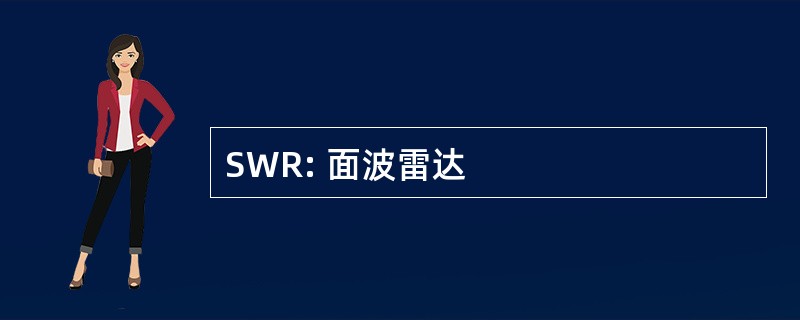 SWR: 面波雷达